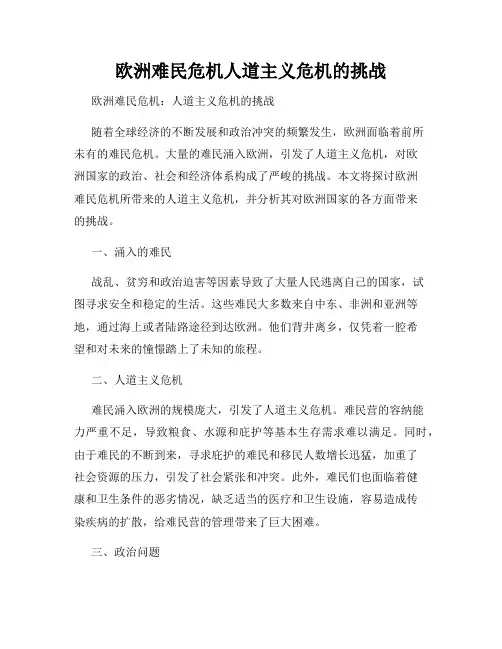 欧洲难民危机人道主义危机的挑战

欧洲难民危机：人道主义危机的挑战

随着全球经济的不断发展和政治冲突的频繁发生，欧洲面临着前所未有的难民危机。大量的难民涌入欧洲，引发了人道主义危机，对欧洲国家的政治、社会和经济体系构成了严峻的挑战。本文将探讨欧洲难民危机所带来的人道主义危机，并分析其对欧洲国家的各方面带来的挑战。

一、涌入的难民

战乱、贫穷和政治迫害等因素导致了大量人民逃离自己的国家，试图寻求安全和稳定的生活。这些难民大多数来自中东、非洲和亚洲等地，通过海上或者陆路途径到达欧洲。他们背井离乡，仅凭着一腔希望和对未来的憧憬踏上了未知的旅程。

二、人道主义危机

难民涌入欧洲的规模庞大，引发了人道主义危机。难民营的容纳能力严重不足，导致粮食、水源和庇护等基本生存需求难以满足。同时，由于难民的不断到来，寻求庇护的难民和移民人数增长迅猛，加重了社会资源的压力，引发了社会紧张和冲突。此外，难民们也面临着健康和卫生条件的恶劣情况，缺乏适当的医疗和卫生设施，容易造成传染疾病的扩散，给难民营的管理带来了巨大困难。

三、政治问题